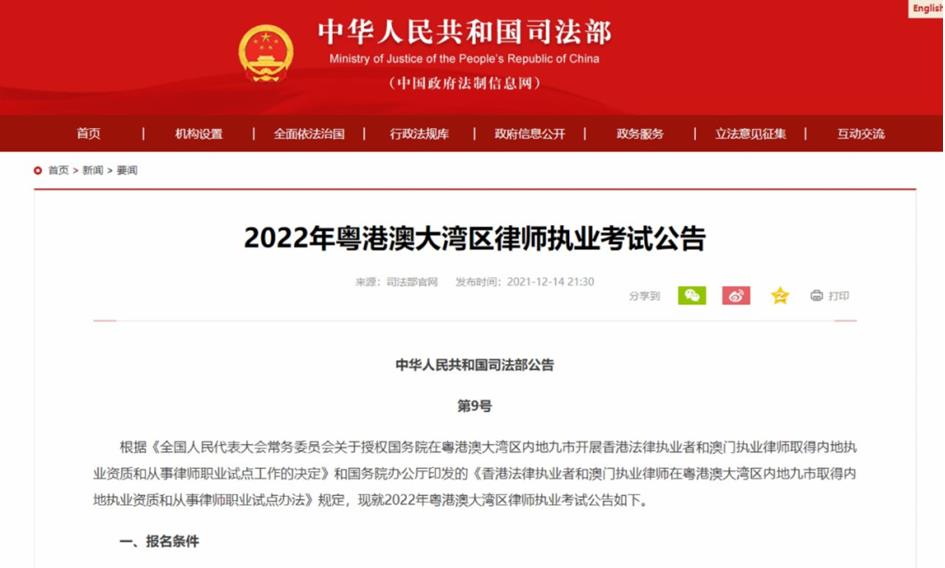 English

中华人民共和国司法部
Ministry of Justice of the People's Republic of China
（中国政府法制信息网）

首页 | 机构设置 | 全面依法治国 | 行政法规库 | 政府信息公开 | 政务服务 | 立法意见征集 | 互动交流

首页 > 新闻 > 要闻

2022年粤港澳大湾区律师执业考试公告

来源：司法部官网 发布时间：2021-12-14 21:30

分享到 打印

中华人民共和国司法部公告

第9号

根据《全国人民代表大会常务委员会关于授权国务院在粤港澳大湾区内地九市开展香港法律执业者和澳门执业律师取得内地执业资质和从事律师职业试点工作的决定》和国务院办公厅印发的《香港法律执业者和澳门执业律师在粤港澳大湾区内地九市取得内地执业资质和从事律师职业试点办法》规定，现就2022年粤港澳大湾区律师执业考试公告如下。

一、报名条件